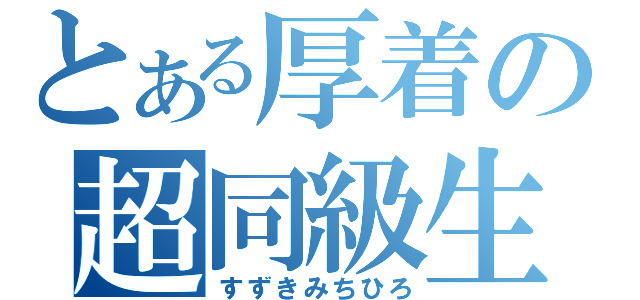 とある厚着の
超同級生
すずきみちひろ